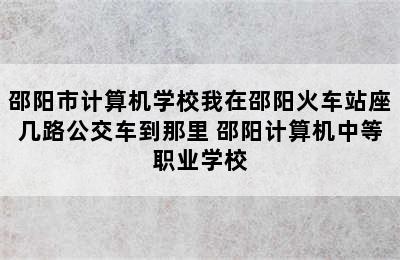 邵阳市计算机学校我在邵阳火车站座几路公交车到那里 邵阳计算机中等职业学校